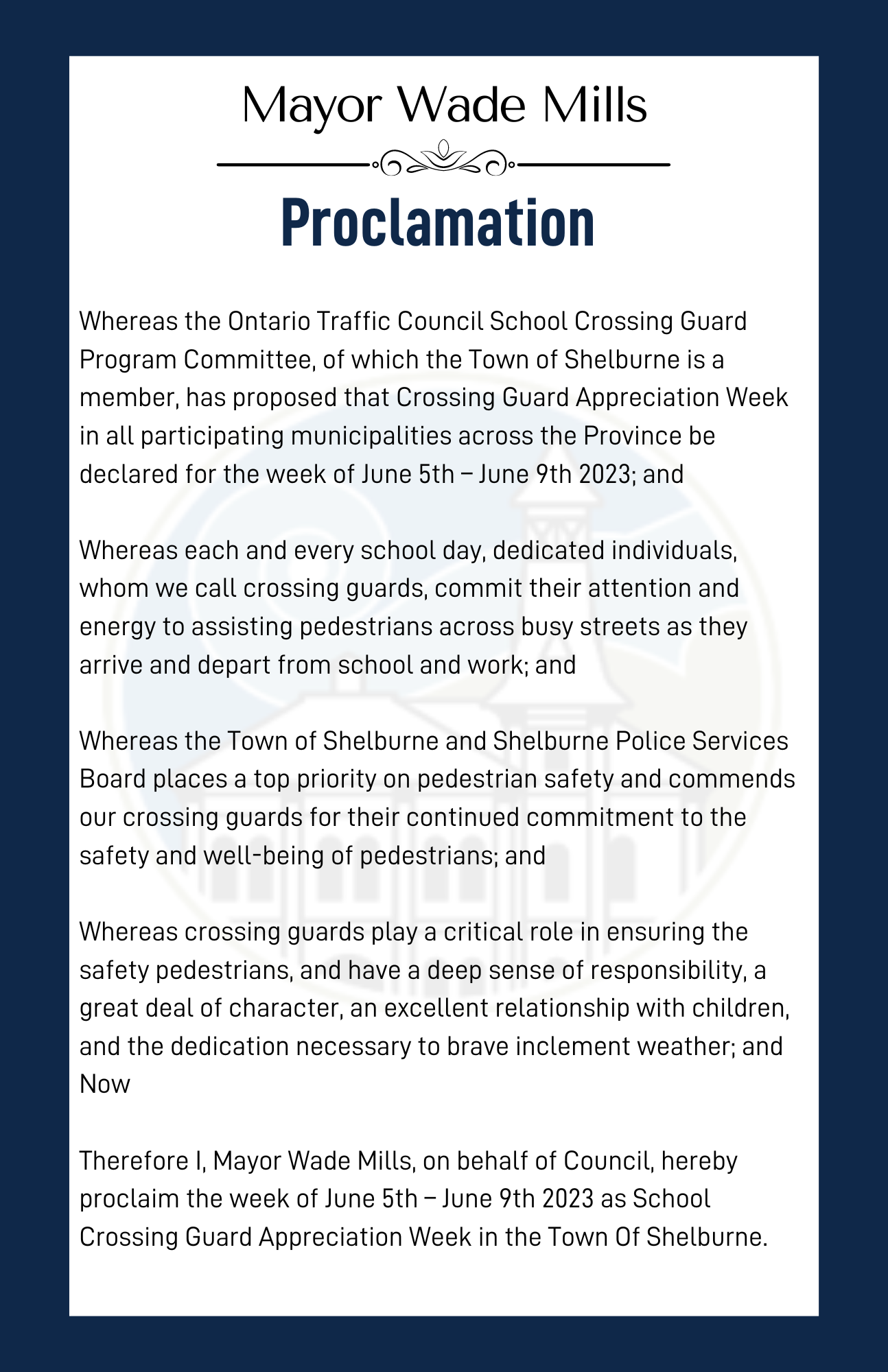 Mayor Wade Mills

Proclamation

Whereas the Ontario Traffic Council School Crossing Guard Program Committee, of which the Town of Shelburne is a member, has proposed that Crossing Guard Appreciation Week in all participating municipalities across the Province be declared for the week of June 5th – June 9th 2023; and

Whereas each and every school day, dedicated individuals, whom we call crossing guards, commit their attention and energy to assisting pedestrians across busy streets as they arrive and depart from school and work; and

Whereas the Town of Shelburne and Shelburne Police Services Board places a top priority on pedestrian safety and commends our crossing guards for their continued commitment to the safety and well-being of pedestrians; and

Whereas crossing guards play a critical role in ensuring the safety pedestrians, and have a deep sense of responsibility, a great deal of character, an excellent relationship with children, and the dedication necessary to brave inclement weather; and Now

Therefore I, Mayor Wade Mills, on behalf of Council, hereby proclaim the week of June 5th – June 9th 2023 as School Crossing Guard Appreciation Week in the Town Of Shelburne.